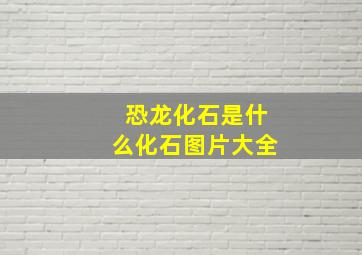 恐龙化石是什么化石图片大全